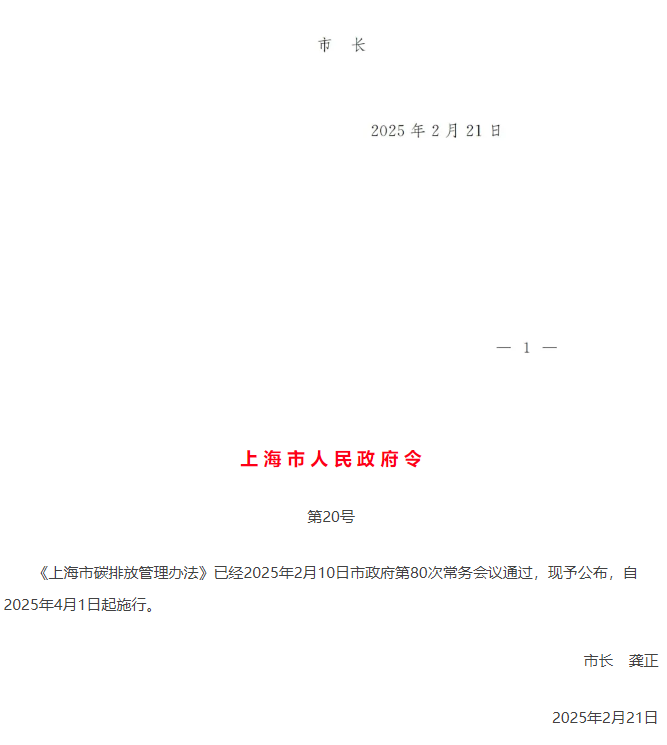 市　长

2025年2月21日

— 1 —

上海市人民政府令

第20号

《上海市碳排放管理办法》已经2025年2月10日市政府第80次常务会议通过，现予公布，自2025年4月1日起施行。

市长　龚正

2025年2月21日